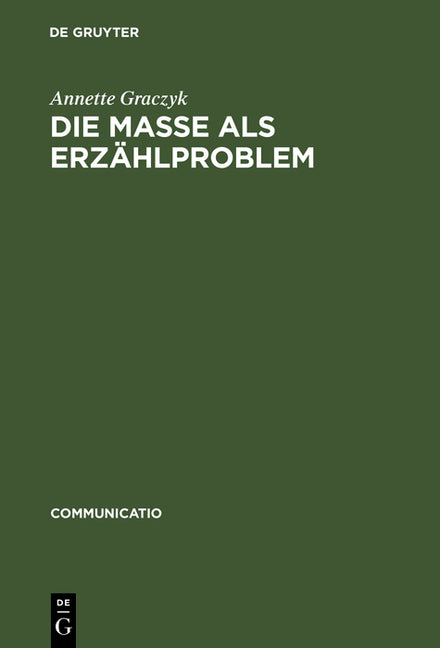 DE GRUYTER

Annette Graczyk

DIE MASSE ALS ERZÄHLPROBLEM

COMMUNICATIO

DE
G